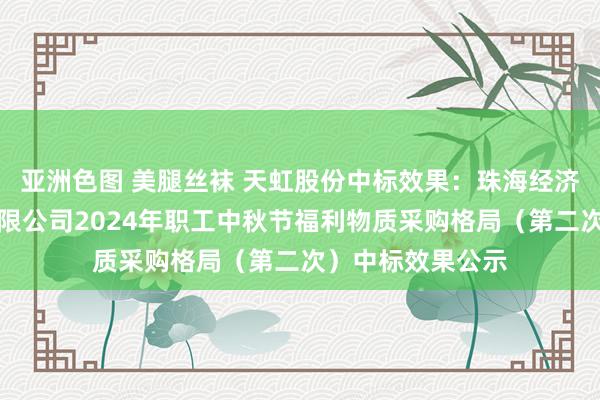 亚洲色图 美腿丝袜 天虹股份中标效果：珠海经济
限公司2024年职工中秋节福利物质采购格局（第二次
质采购格局（第二次）中标效果公示